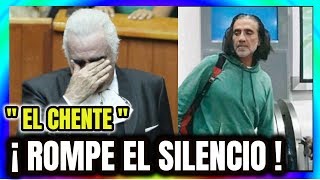 " EL CHENTE "

¡ ROMPE EL SILENCIO !